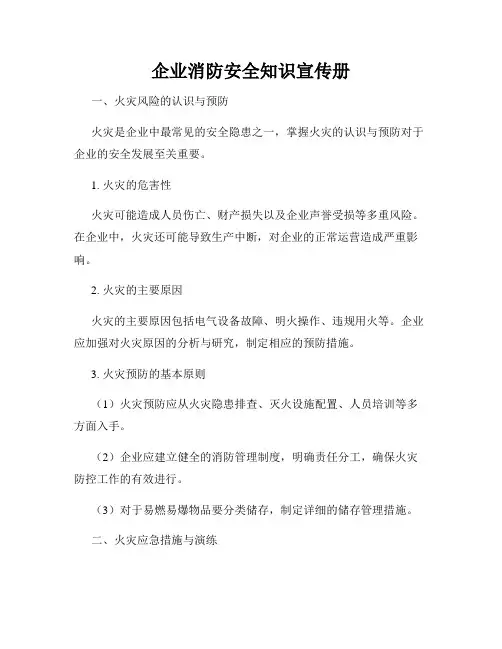 企业消防安全知识宣传册

一、火灾风险的认识与预防

火灾是企业中最常见的安全隐患之一，掌握火灾的认识与预防对于企业的安全发展至关重要。

1. 火灾的危害性

火灾可能造成人员伤亡、财产损失以及企业声誉受损等多重风险。在企业中，火灾还可能导致生产中断，对企业的正常运营造成严重影响。

2. 火灾的主要原因

火灾的主要原因包括电气设备故障、明火操作、违规用火等。企业应加强对火灾原因的分析与研究，制定相应的预防措施。

3. 火灾预防的基本原则

（1）火灾预防应从火灾隐患排查、灭火设施配置、人员培训等多方面入手。

（2）企业应建立健全的消防管理制度，明确责任分工，确保火灾防控工作的有效进行。

（3）对于易燃易爆物品要分类储存，制定详细的储存管理措施。

二、火灾应急措施与演练